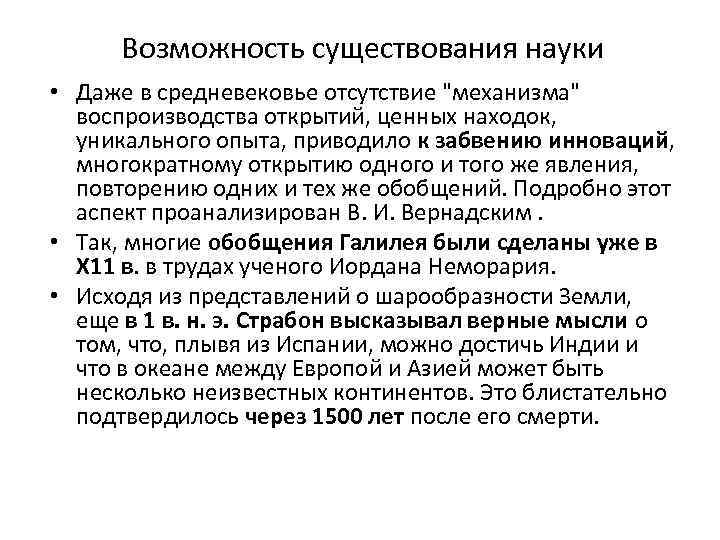 Возможность существования науки

• Даже в средневековье отсутствие "механизма" воспроизводства открытий, ценных находок, уникального опыта, приводило к забвению инноваций, многократному открытию одного и того же явления, повторению одних и тех же обобщений. Подробно этот аспект проанализирован В. И. Вернадским .

• Так, многие обобщения Галилея были сделаны уже в Х11 в. в трудах ученого Иордана Неморария.

• Исходя из представлений о шарообразности Земли, еще в 1 в. н. э. Страбон высказывал верные мысли о том, что, плывя из Испании, можно достичь Индии и что в океане между Европой и Азией может быть несколько неизвестных континентов. Это блистательно подтвердилось через 1500 лет после его смерти.